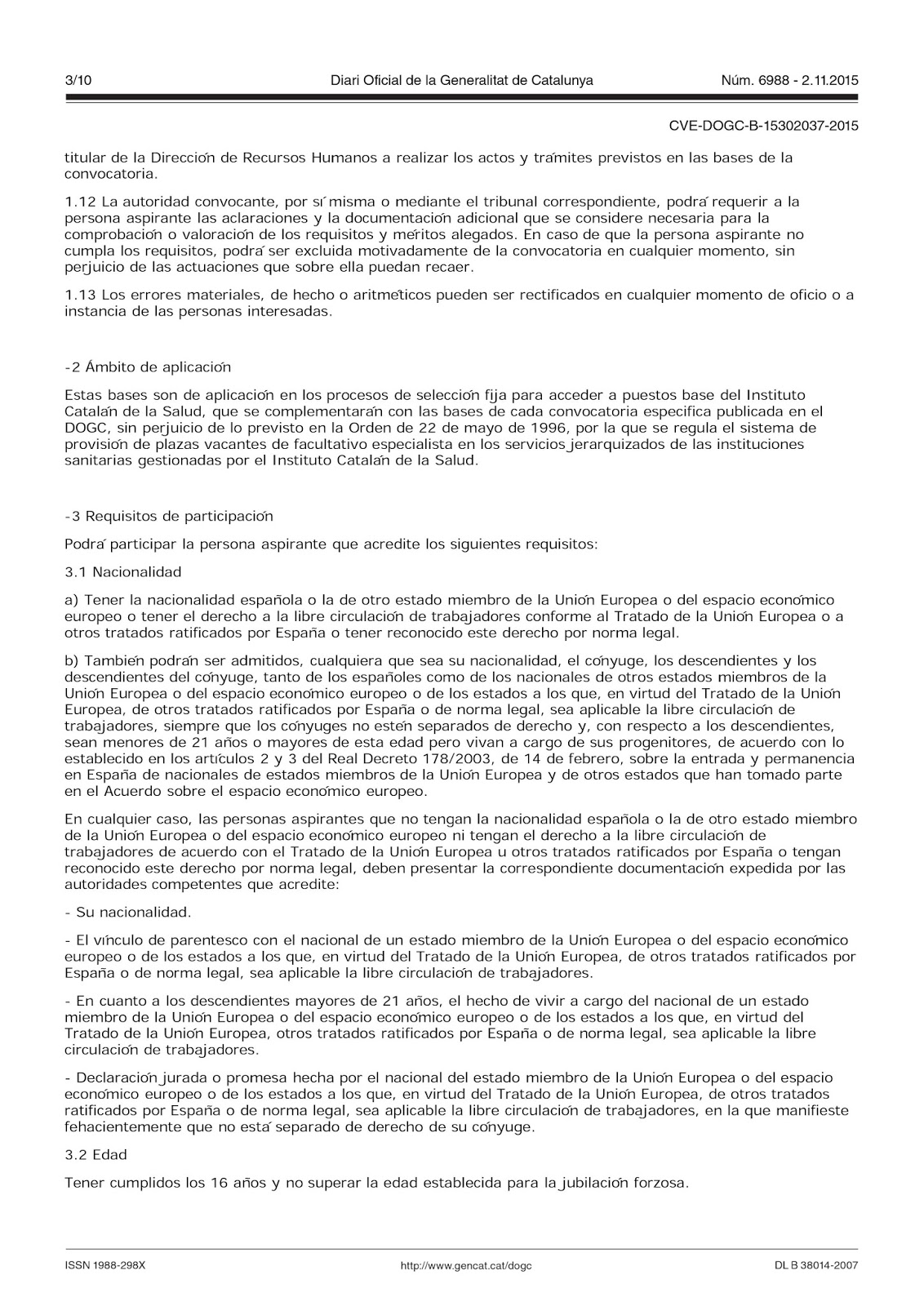 3/10 Diari Oficial de la Generalitat de Catalunya Núm. 6988 - 2.11.2015

CVE-DOGC-B-15302037-2015

titular de la Dirección de Recursos Humanos a realizar los actos y trámites previstos en las bases de la convocatoria.

1.12 La autoridad convocante, por sí misma o mediante el tribunal correspondiente, podrá requerir a la persona aspirante las aclaraciones y la documentación adicional que se considere necesaria para la comprobación o valoración de los requisitos y méritos alegados. En caso de que la persona aspirante no cumpla los requisitos, podrá ser excluida motivadamente de la convocatoria en cualquier momento, sin perjuicio de las actuaciones que sobre ella puedan recaer.

1.13 Los errores materiales, de hecho o aritméticos pueden ser rectificados en cualquier momento de oficio o a instancia de las personas interesadas.

-2 Ámbito de aplicación

Estas bases son de aplicación en los procesos de selección fija para acceder a puestos base del Instituto Catalán de la Salud, que se complementarán con las bases de cada convocatoria especifica publicada en el DOGC, sin perjuicio de lo previsto en la Orden de 22 de mayo de 1996, por la que se regula el sistema de provisión de plazas vacantes de facultativo especialista en los servicios jerarquizados de las instituciones sanitarias gestionadas por el Instituto Catalán de la Salud.

-3 Requisitos de participación

Podrá participar la persona aspirante que acredite los siguientes requisitos:

3.1 Nacionalidad

a) Tener la nacionalidad española o la de otro estado miembro de la Unión Europea o del espacio económico europeo o tener el derecho a la libre circulación de trabajadores conforme al Tratado de la Unión Europea o a otros tratados ratificados por España o tener reconocido este derecho por norma legal.

b) También podrán ser admitidos, cualquiera que sea su nacionalidad, el cónyuge, los descendientes y los descendientes del cónyuge, tanto de los españoles como de los nacionales de otros estados miembros de la Unión Europea o del espacio económico europeo o de los estados a los que, en virtud del Tratado de la Unión Europea, de otros tratados ratificados por España o de norma legal, sea aplicable la libre circulación de trabajadores, siempre que los cónyuges no estén separados de derecho y, con respecto a los descendientes, sean menores de 21 años o mayores de esta edad pero vivan a cargo de sus progenitores, de acuerdo con lo establecido en los artículos 2 y 3 del Real Decreto 178/2003, de 14 de febrero, sobre la entrada y permanencia en España de nacionales de estados miembros de la Unión Europea y de otros estados que han tomado parte en el Acuerdo sobre el espacio económico europeo.

En cualquier caso, las personas aspirantes que no tengan la nacionalidad española o la de otro estado miembro de la Unión Europea o del espacio económico europeo ni tengan el derecho a la libre circulación de trabajadores de acuerdo con el Tratado de la Unión Europea u otros tratados ratificados por España o tengan reconocido este derecho por norma legal, deben presentar la correspondiente documentación expedida por las autoridades competentes que acredite:

- Su nacionalidad.

- El vínculo de parentesco con el nacional de un estado miembro de la Unión Europea o del espacio económico europeo o de los estados a los que, en virtud del Tratado de la Unión Europea, de otros tratados ratificados por España o de norma legal, sea aplicable la libre circulación de trabajadores.

- En cuanto a los descendientes mayores de 21 años, el hecho de vivir a cargo del nacional de un estado miembro de la Unión Europea o del espacio económico europeo o de los estados a los que, en virtud del Tratado de la Unión Europea, otros tratados ratificados por España o de norma legal, sea aplicable la libre circulación de trabajadores.

- Declaración jurada o promesa hecha por el nacional del estado miembro de la Unión Europea o del espacio económico europeo o de los estados a los que, en virtud del Tratado de la Unión Europea, de otros tratados ratificados por España o de norma legal, sea aplicable la libre circulación de trabajadores, en la que manifieste fehacientemente que no está separado de derecho de su cónyuge.

3.2 Edad

Tener cumplidos los 16 años y no superar la edad establecida para la jubilación forzosa.

ISSN 1988-298X http://www.gencat.cat/dogc DL B 38014-2007